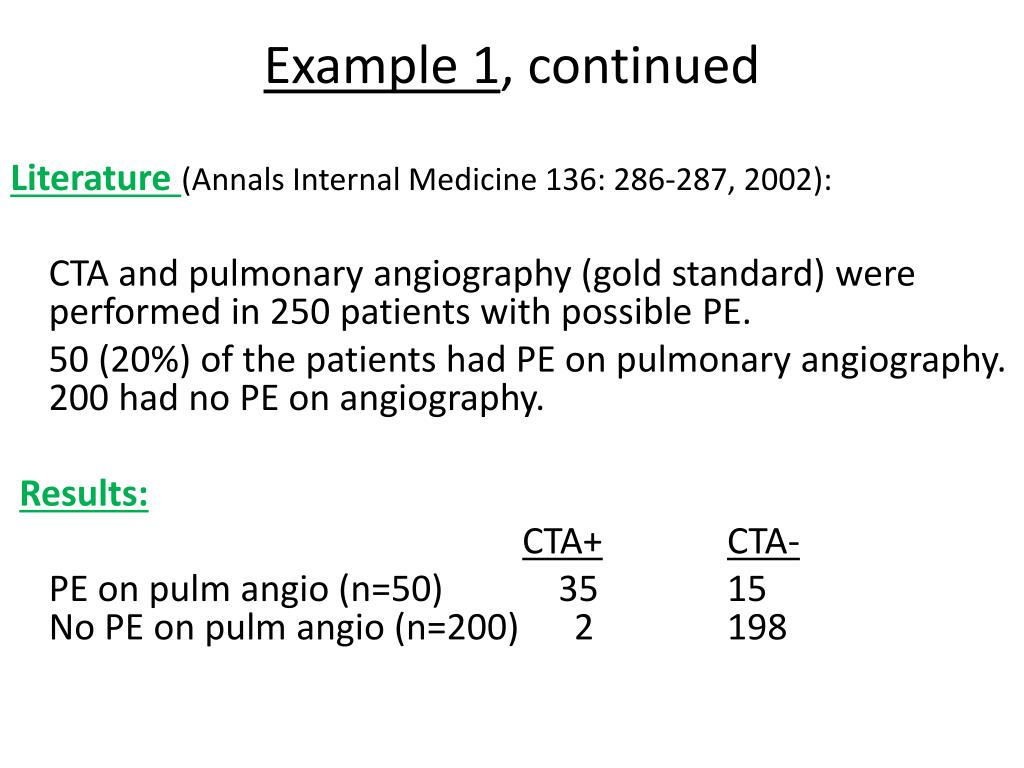 Example 1, continued

Literature (Annals Internal Medicine 136: 286-287, 2002):

CTA and pulmonary angiography (gold standard) were performed in 250 patients with possible PE.

50 (20%) of the patients had PE on pulmonary angiography. 200 had no PE on angiography.

Results:

| | CTA+ | CTA- |
|---|---|---|
| PE on pulm angio (n=50) | 35 | 15 |
| No PE on pulm angio (n=200) | 2 | 198 |